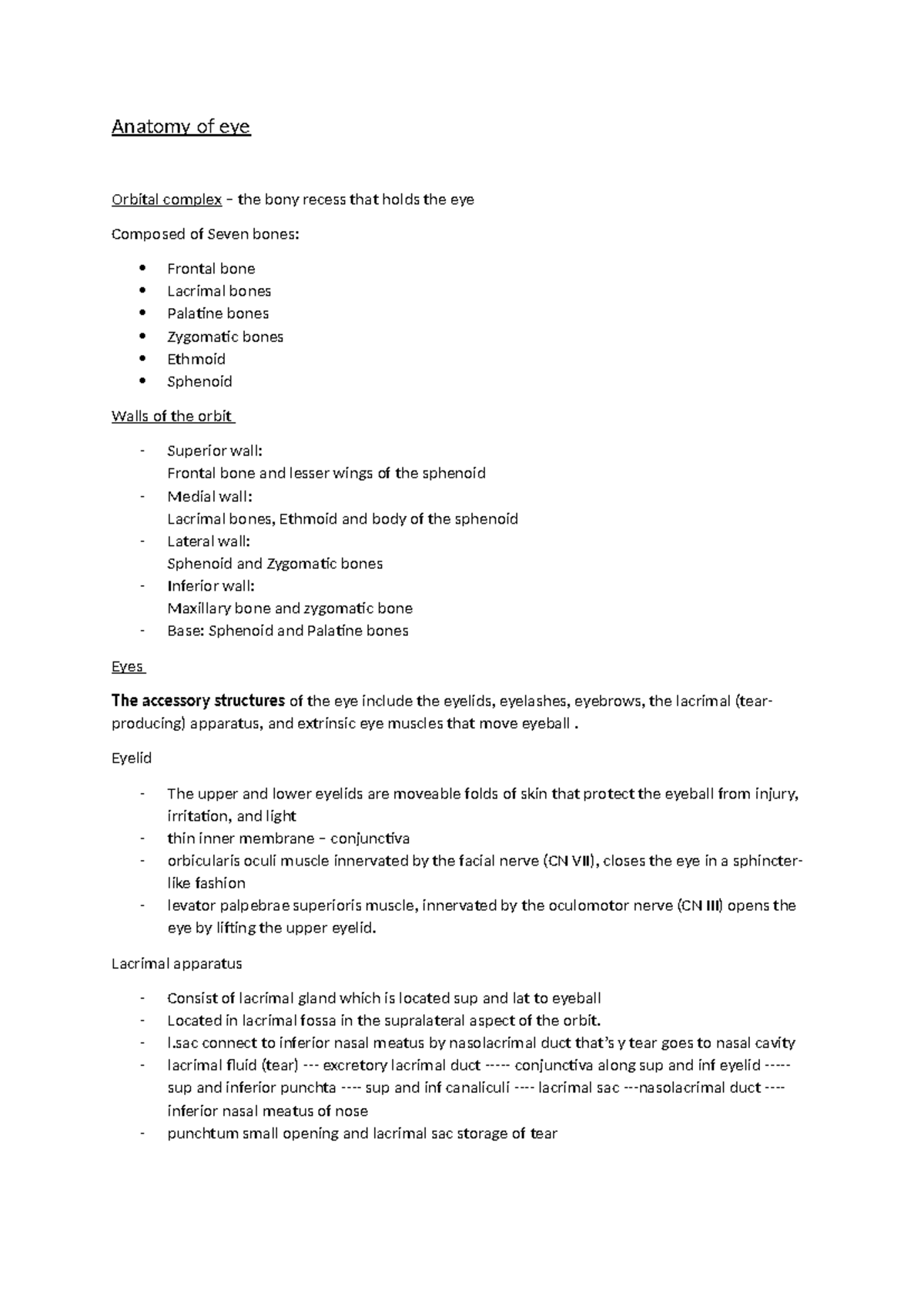 Anatomy of eye

Orbital complex – the bony recess that holds the eye

Composed of Seven bones:

• Frontal bone
• Lacrimal bones
• Palatine bones
• Zygomatic bones
• Ethmoid
• Sphenoid

Walls of the orbit

- Superior wall:
Frontal bone and lesser wings of the sphenoid
- Medial wall:
Lacrimal bones, Ethmoid and body of the sphenoid
- Lateral wall:
Sphenoid and Zygomatic bones
- Inferior wall:
Maxillary bone and zygomatic bone
- Base: Sphenoid and Palatine bones

Eyes

The accessory structures of the eye include the eyelids, eyelashes, eyebrows, the lacrimal (tear-producing) apparatus, and extrinsic eye muscles that move eyeball .

Eyelid

- The upper and lower eyelids are moveable folds of skin that protect the eyeball from injury, irritation, and light
- thin inner membrane – conjunctiva
- orbicularis oculi muscle innervated by the facial nerve (CN VII), closes the eye in a sphincter-like fashion
- levator palpebrae superioris muscle, innervated by the oculomotor nerve (CN III) opens the eye by lifting the upper eyelid.

Lacrimal apparatus

- Consist of lacrimal gland which is located sup and lat to eyeball
- Located in lacrimal fossa in the supralateral aspect of the orbit.
- l.sac connect to inferior nasal meatus by nasolacrimal duct that's y tear goes to nasal cavity
- lacrimal fluid (tear) --- excretory lacrimal duct ----- conjunctiva along sup and inf eyelid ----- sup and inferior punchta ---- sup and inf canaliculi ---- lacrimal sac ---nasolacrimal duct ---- inferior nasal meatus of nose
- punchtum small opening and lacrimal sac storage of tear